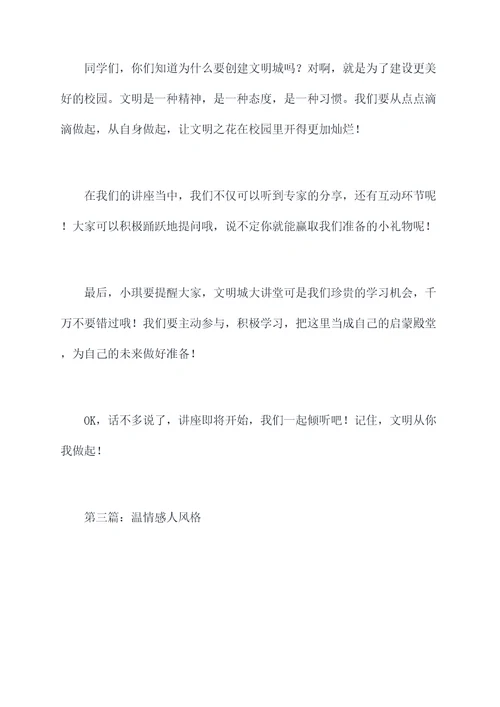 同学们，你们知道为什么要创建文明城吗？对啊，就是为了建设更美好的校园。文明是一种精神，是一种态度，是一种习惯。我们要从点点滴滴做起，从自身做起，让文明之花在校园里开得更加灿烂！

在我们的讲座当中，我们不仅可以听到专家的分享，还有互动环节呢！大家可以积极踊跃地提问哦，说不定你就能赢取我们准备的小礼物呢！

最后，小琪要提醒大家，文明城大讲堂可是我们珍贵的学习机会，千万不要错过哦！我们要主动参与，积极学习，把这里当成自己的启蒙殿堂，为自己的未来做好准备！

OK，话不多说了，讲座即将开始，我们一起倾听吧！记住，文明从你我做起！

第三篇：温情感人风格